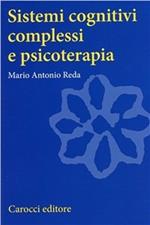 Sistemi cognitivi complessi e psicoterapia

Mario Antonio Reda

Carocci editore